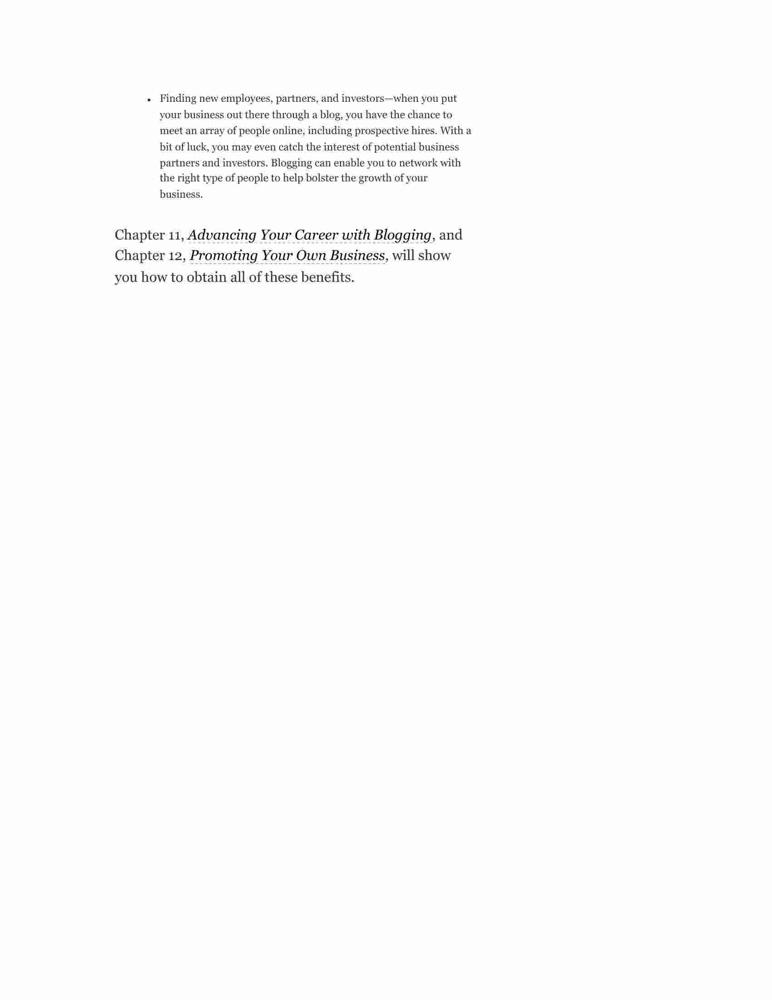 • Finding new employees, partners, and investors—when you put your business out there through a blog, you have the chance to meet an array of people online, including prospective hires. With a bit of luck, you may even catch the interest of potential business partners and investors. Blogging can enable you to network with the right type of people to help bolster the growth of your business.

Chapter 11, Advancing Your Career with Blogging, and Chapter 12, Promoting Your Own Business, will show you how to obtain all of these benefits.